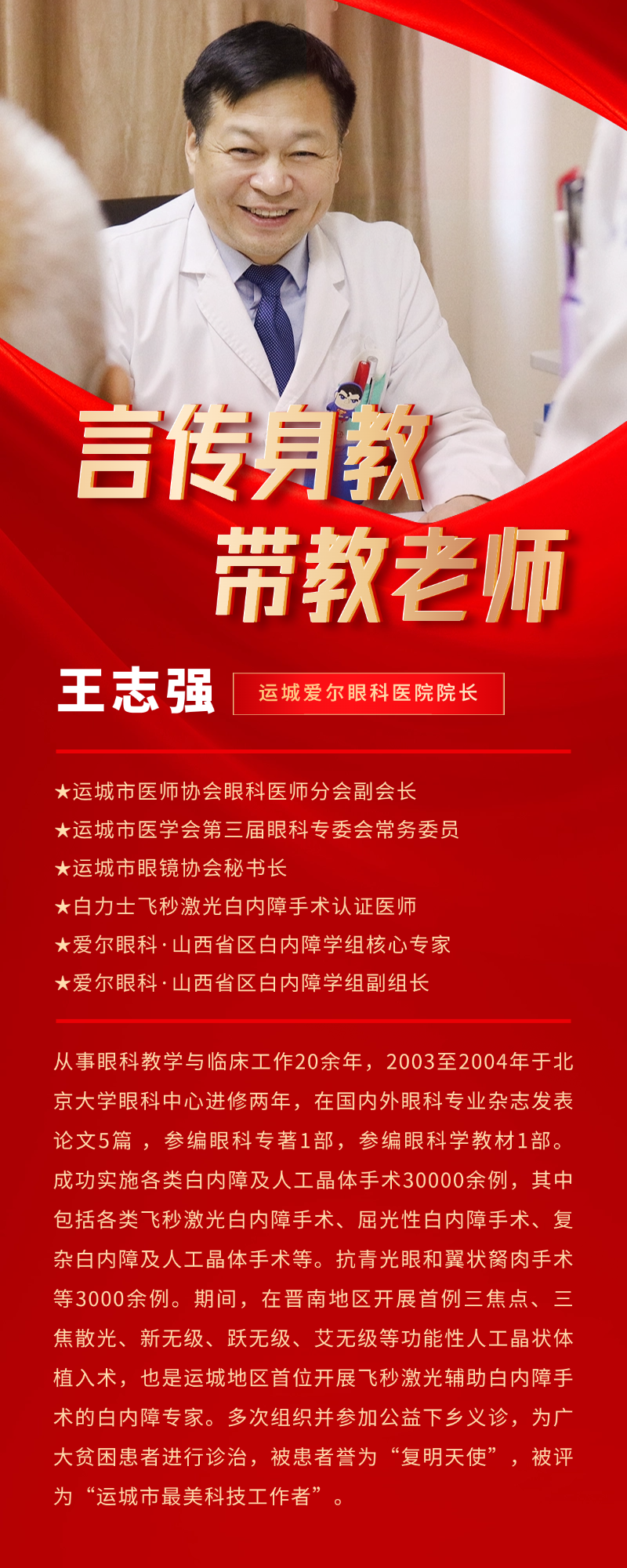 言传身教

带教老师

王志强

运城爱尔眼科医院院长

★运城市医师协会眼科医师分会副会长

★运城市医学会第三届眼科专委会常务委员

★运城市眼镜协会秘书长

★白力士飞秒激光白内障手术认证医师

★爱尔眼科·山西省区白内障学组核心专家

★爱尔眼科·山西省区白内障学组副组长

从事眼科教学与临床工作20余年，2003至2004年于北京大学眼科中心进修两年，在国内外眼科专业杂志发表论文5篇，参编眼科专著1部，参编眼科学教材1部。成功实施各类白内障及人工晶体手术30000余例，其中包括各类飞秒激光白内障手术、屈光性白内障手术、复杂白内障及人工晶体手术等。抗青光眼和翼状胬肉手术等3000余例。期间，在晋南地区开展首例三焦点、三焦散光、新无级、跃无级、艾无级等功能性人工晶状体植入术，也是运城地区首位开展飞秒激光辅助白内障手术的白内障专家。多次组织并参加公益下乡义诊，为广大贫困患者进行诊治，被患者誉为“复明天使”，被评为“运城市最美科技工作者”。